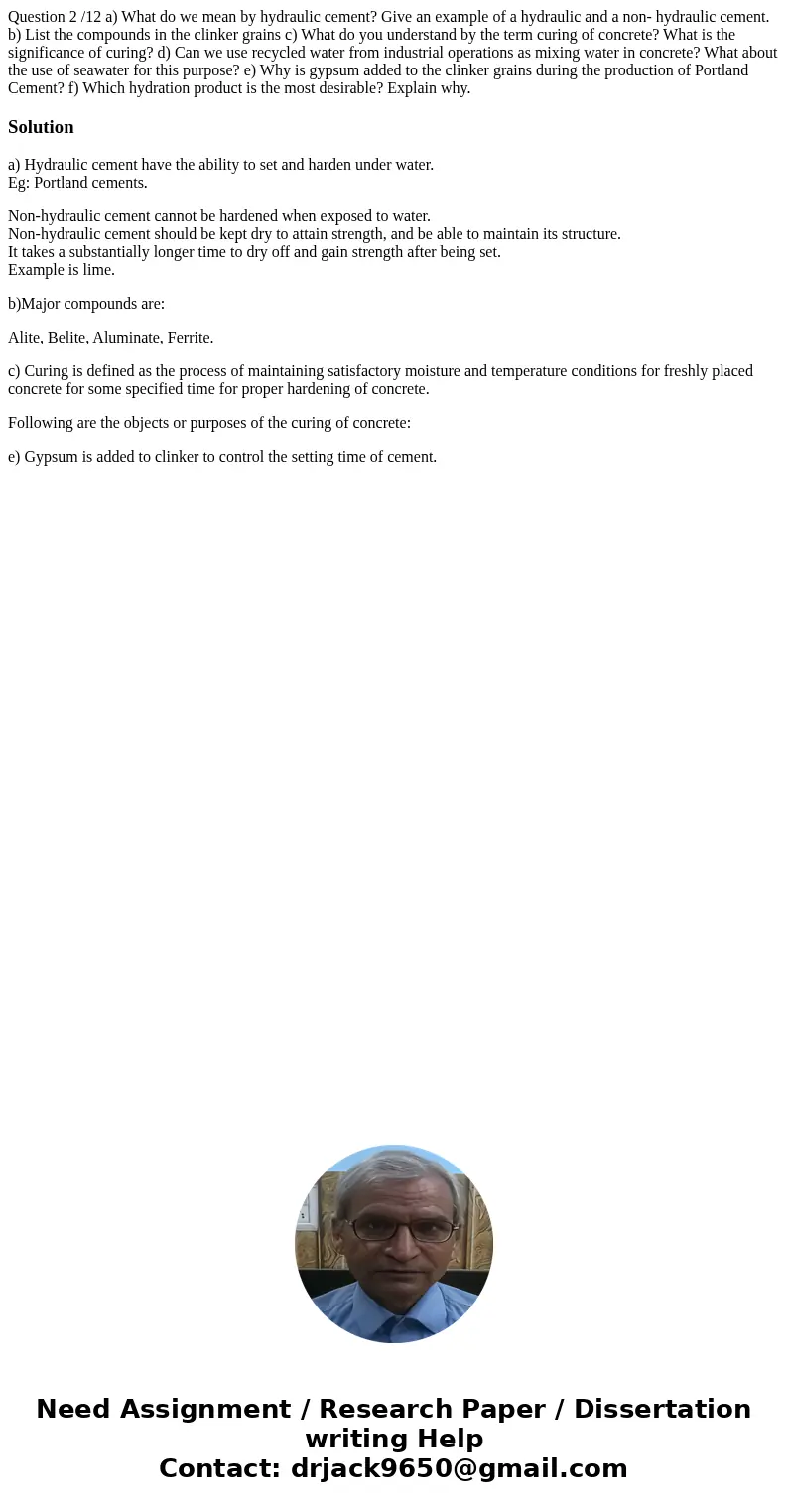 Question 2 /12 a) What do we mean by hydraulic cement? Give an example of a hydraulic and a non- hydraulic cement. b) List the compounds in the clinker grains c) What do you understand by the term curing of concrete? What is the significance of curing? d) Can we use recycled water from industrial operations as mixing water in concrete? What about the use of seawater for this purpose? e) Why is gypsum added to the clinker grains during the production of Portland Cement? f) Which hydration product is the most desirable? Explain why.

Solution

a) Hydraulic cement have the ability to set and harden under water.
Eg: Portland cements.

Non-hydraulic cement cannot be hardened when exposed to water.
Non-hydraulic cement should be kept dry to attain strength, and be able to maintain its structure.
It takes a substantially longer time to dry off and gain strength after being set.
Example is lime.

b)Major compounds are:

Alite, Belite, Aluminate, Ferrite.

c) Curing is defined as the process of maintaining satisfactory moisture and temperature conditions for freshly placed concrete for some specified time for proper hardening of concrete.

Following are the objects or purposes of the curing of concrete:

e) Gypsum is added to clinker to control the setting time of cement.

Need Assignment / Research Paper / Dissertation writing Help
Contact: drjack9650@gmail.com